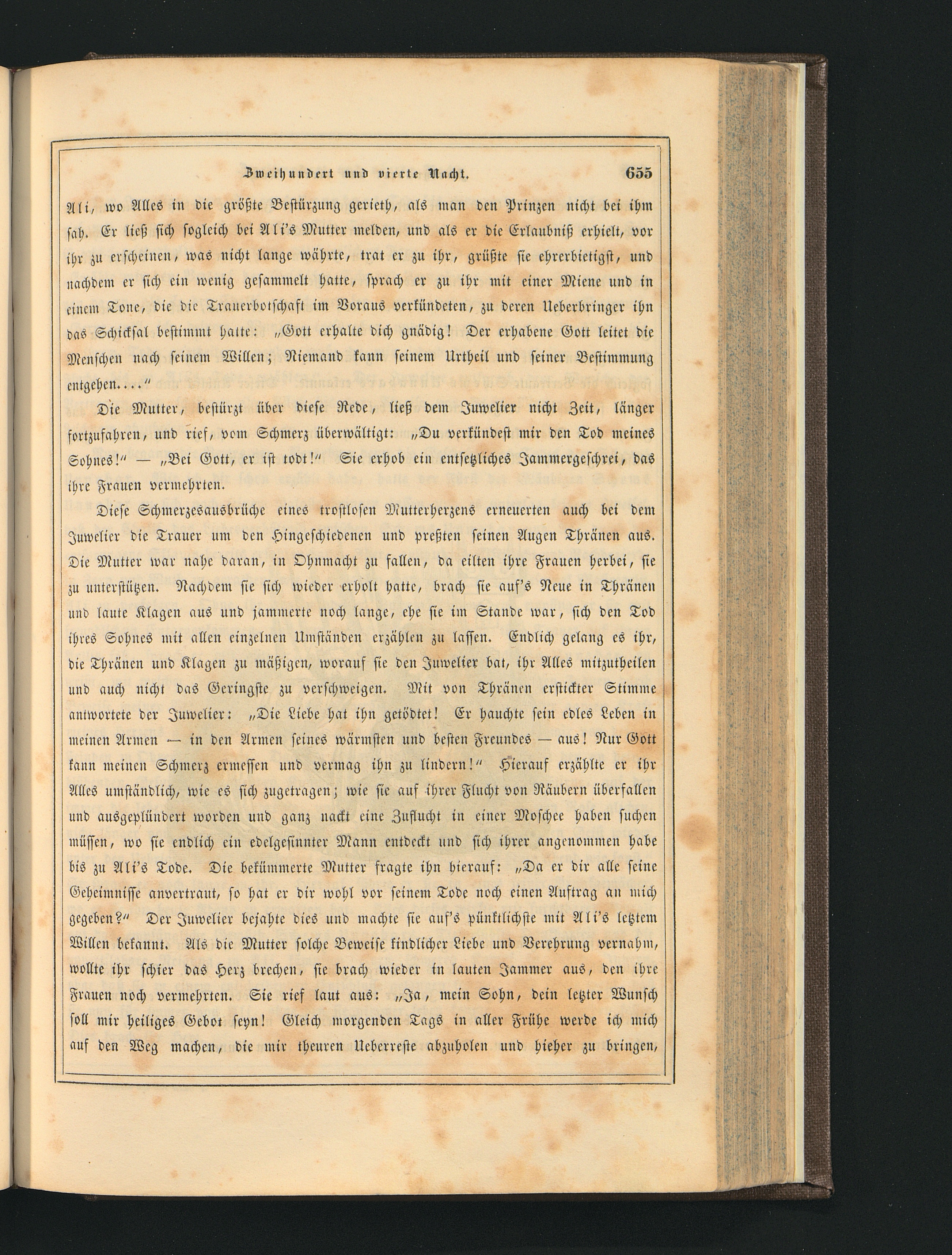 Zweihundert und vierte Nacht. 655

Ali, wo Alles in die größte Bestürzung gerieth, als man den Prinzen nicht bei ihm sah. Er ließ sich sogleich bei Ali's Mutter melden, und als er die Erlaubniß erhielt, vor ihr zu erscheinen, was nicht lange währte, trat er zu ihr, grüßte sie ehrerbietigst, und nachdem er sich ein wenig gesammelt hatte, sprach er zu ihr mit einer Miene und in einem Tone, die die Trauerbotschaft im Voraus verkündeten, zu deren Ueberbringer ihn das Schicksal bestimmt hatte: „Gott erhalte dich gnädig! Der erhabene Gott leitet die Menschen nach seinem Willen; Niemand kann seinem Urtheil und seiner Bestimmung entgehen...."

Die Mutter, bestürzt über diese Rede, ließ dem Juwelier nicht Zeit, länger fortzufahren, und rief, vom Schmerz überwältigt: „Du verkündest mir den Tod meines Sohnes!" — „Bei Gott, er ist todt!" Sie erhob ein entsetzliches Jammergeschrei, das ihre Frauen vermehrten.

Diese Schmerzesausbrüche eines trostlosen Mutterherzens erneuerten auch bei dem Juwelier die Trauer um den Hingeschiedenen und preßten seinen Augen Thränen aus. Die Mutter war nahe daran, in Ohnmacht zu fallen, da eilten ihre Frauen herbei, sie zu unterstützen. Nachdem sie sich wieder erholt hatte, brach sie auf's Neue in Thränen und laute Klagen aus und jammerte noch lange, ehe sie im Stande war, sich den Tod ihres Sohnes mit allen einzelnen Umständen erzählen zu lassen. Endlich gelang es ihr, die Thränen und Klagen zu mäßigen, worauf sie den Juwelier bat, ihr Alles mitzutheilen und auch nicht das Geringste zu verschweigen. Mit von Thränen erstickter Stimme antwortete der Juwelier: „Die Liebe hat ihn getödtet! Er hauchte sein edles Leben in meinen Armen — in den Armen seines wärmsten und besten Freundes — aus! Nur Gott kann meinen Schmerz ermessen und vermag ihn zu lindern!" Hierauf erzählte er ihr Alles umständlich, wie es sich zugetragen; wie sie auf ihrer Flucht von Räubern überfallen und ausgeplündert worden und ganz nackt eine Zuflucht in einer Moschee haben suchen müssen, wo sie endlich ein edelgesinnter Mann entdeckt und sich ihrer angenommen habe bis zu Ali's Tode. Die bekümmerte Mutter fragte ihn hierauf: „Da er dir alle seine Geheimnisse anvertraut, so hat er dir wohl vor seinem Tode noch einen Auftrag an mich gegeben?" Der Juwelier bejahte dies und machte sie auf's pünktlichste mit Ali's letztem Willen bekannt. Als die Mutter solche Beweise kindlicher Liebe und Verehrung vernahm, wollte ihr schier das Herz brechen, sie brach wieder in lauten Jammer aus, den ihre Frauen noch vermehrten. Sie rief laut aus: „Ja, mein Sohn, dein letzter Wunsch soll mir heiliges Gebot seyn! Gleich morgenden Tags in aller Frühe werde ich mich auf den Weg machen, die mir theuren Ueberreste abzuholen und hieher zu bringen,